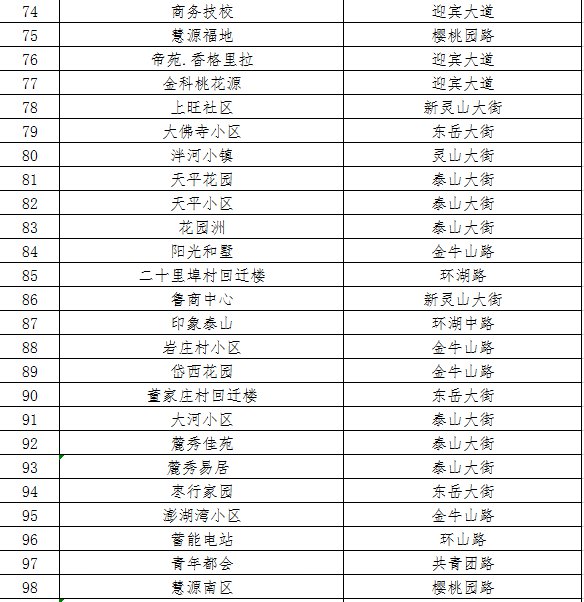 | 74 | 商务技校 | 迎宾大道 |
|---|---|---|
| 75 | 慧源福地 | 樱桃园路 |
| 76 | 帝苑.香格里拉 | 迎宾大道 |
| 77 | 金科桃花源 | 迎宾大道 |
| 78 | 上旺社区 | 新灵山大街 |
| 79 | 大佛寺小区 | 东岳大街 |
| 80 | 泮河小镇 | 灵山大街 |
| 81 | 天平花园 | 泰山大街 |
| 82 | 天平小区 | 泰山大街 |
| 83 | 花园洲 | 泰山大街 |
| 84 | 阳光和墅 | 金牛山路 |
| 85 | 二十里埠村回迁楼 | 环湖路 |
| 86 | 鲁商中心 | 新灵山大街 |
| 87 | 印象泰山 | 环湖中路 |
| 88 | 岩庄村小区 | 金牛山路 |
| 89 | 岱西花园 | 金牛山路 |
| 90 | 董家庄村回迁楼 | 东岳大街 |
| 91 | 大河小区 | 泰山大街 |
| 92 | 麓秀佳苑 | 泰山大街 |
| 93 | 麓秀易居 | 泰山大街 |
| 94 | 枣行家园 | 东岳大街 |
| 95 | 澎湖湾小区 | 金牛山路 |
| 96 | 蓄能电站 | 环山路 |
| 97 | 青年都会 | 共青团路 |
| 98 | 慧源南区 | 樱桃园路 |